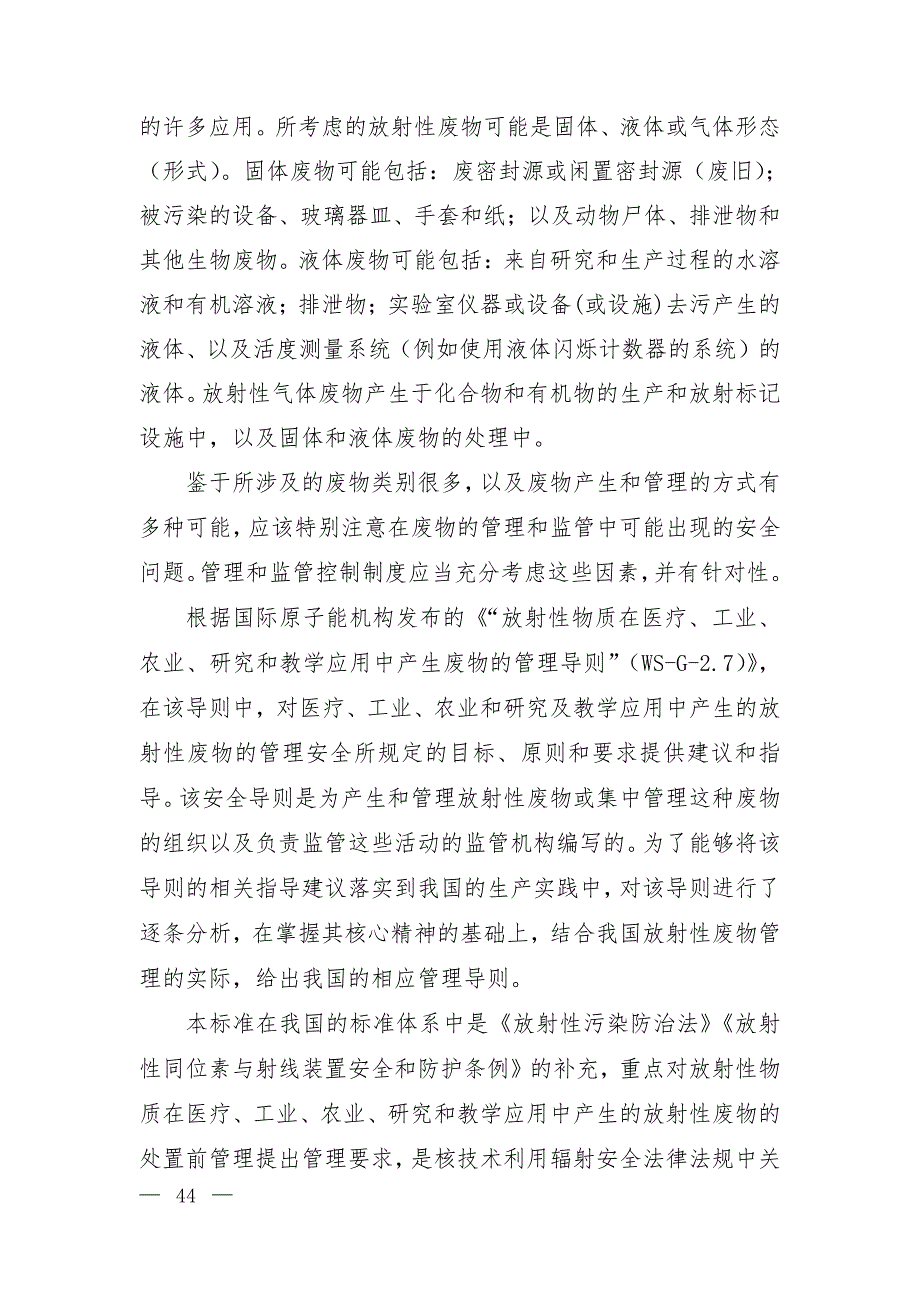 的许多应用。所考虑的放射性废物可能是固体、液体或气体形态（形式）。固体废物可能包括：废密封源或闲置密封源（废旧）；被污染的设备、玻璃器皿、手套和纸；以及动物尸体、排泄物和其他生物废物。液体废物可能包括：来自研究和生产过程的水溶液和有机溶液；排泄物；实验室仪器或设备(或设施)去污产生的液体、以及活度测量系统（例如使用液体闪烁计数器的系统）的液体。放射性气体废物产生于化合物和有机物的生产和放射标记设施中，以及固体和液体废物的处理中。

鉴于所涉及的废物类别很多，以及废物产生和管理的方式有多种可能，应该特别注意在废物的管理和监管中可能出现的安全问题。管理和监管控制制度应当充分考虑这些因素，并有针对性。

根据国际原子能机构发布的《“放射性物质在医疗、工业、农业、研究和教学应用中产生废物的管理导则”（WS-G-2.7）》，在该导则中，对医疗、工业、农业和研究及教学应用中产生的放射性废物的管理安全所规定的目标、原则和要求提供建议和指导。该安全导则是为产生和管理放射性废物或集中管理这种废物的组织以及负责监管这些活动的监管机构编写的。为了能够将该导则的相关指导建议落实到我国的生产实践中，对该导则进行了逐条分析，在掌握其核心精神的基础上，结合我国放射性废物管理的实际，给出我国的相应管理导则。

本标准在我国的标准体系中是《放射性污染防治法》《放射性同位素与射线装置安全和防护条例》的补充，重点对放射性物质在医疗、工业、农业、研究和教学应用中产生的放射性废物的处置前管理提出管理要求，是核技术利用辐射安全法律法规中关

— 44 —